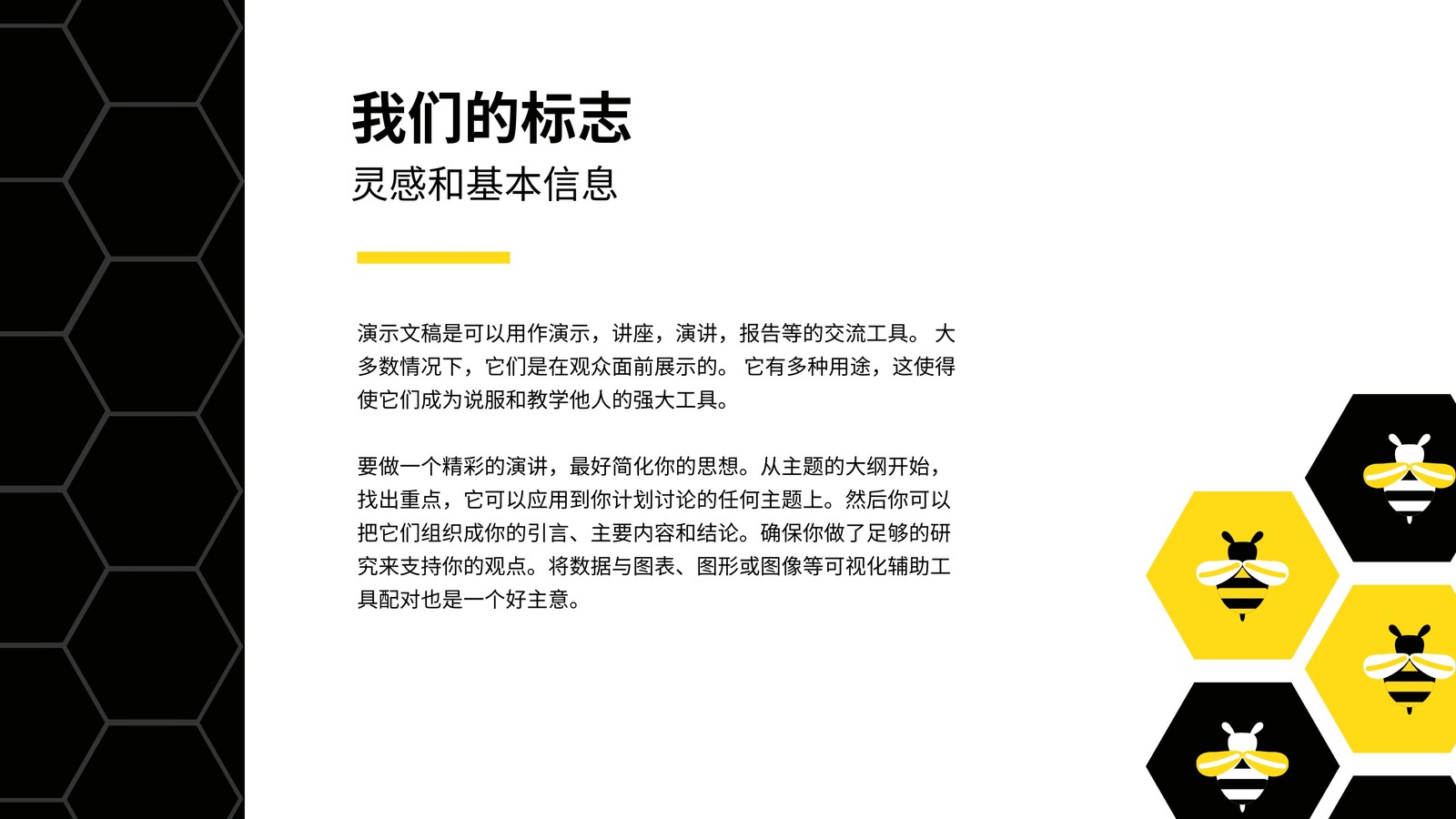 我们的标志
灵感和基本信息

演示文稿是可以用作演示，讲座，演讲，报告等的交流工具。 大多数情况下，它们是在观众面前展示的。 它有多种用途，这使得使它们成为说服和教学他人的强大工具。

要做一个精彩的演讲，最好简化你的思想。从主题的大纲开始，找出重点，它可以应用到你计划讨论的任何主题上。然后你可以把它们组织成你的引言、主要内容和结论。确保你做了足够的研究来支持你的观点。将数据与图表、图形或图像等可视化辅助工具配对也是一个好主意。